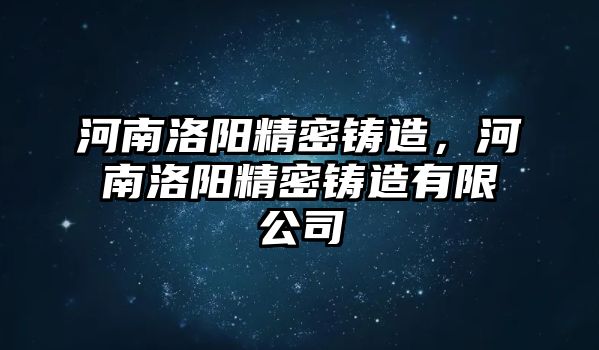 河南洛阳精密铸造，河南洛阳精密铸造有限公司